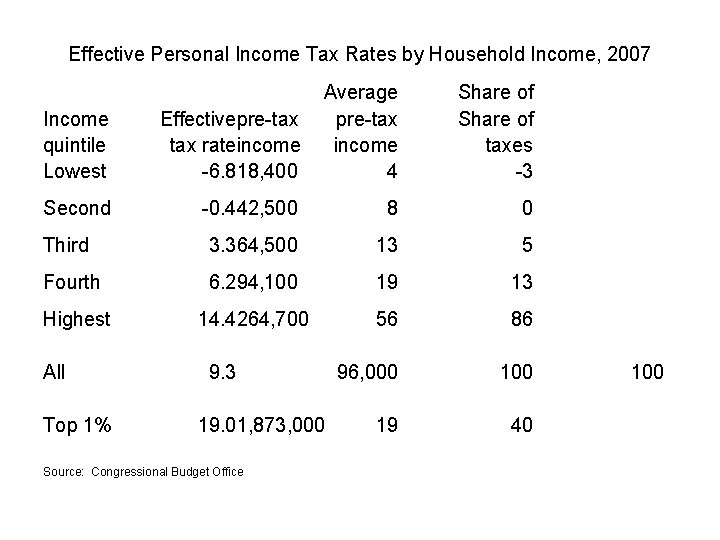 Effective Personal Income Tax Rates by Household Income, 2007

| Income quintile | Effectivepre-tax tax rateincome | Average pre-tax income | Share of Share of taxes | |
|---|---|---|---|---|
| Lowest | -6.818,400 | 4 | -3 | |
| Second | -0.442,500 | 8 | 0 | |
| Third | 3.364,500 | 13 | 5 | |
| Fourth | 6.294,100 | 19 | 13 | |
| Highest | 14.4264,700 | 56 | 86 | |
| All | 9.3 | 96,000 | 100 | 100 |
| Top 1% | 19.01,873,000 | 19 | 40 | |

Source: Congressional Budget Office